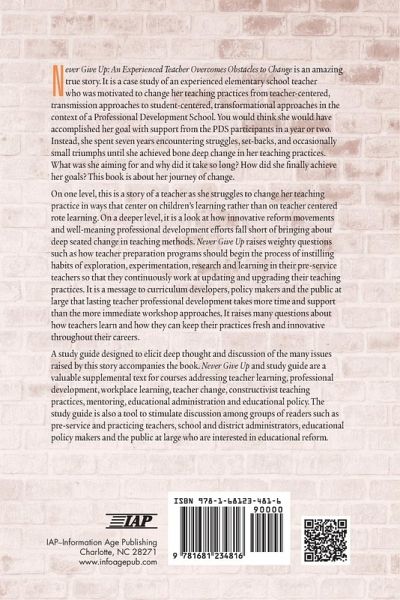 Never Give Up: An Experienced Teacher Overcomes Obstacles to Change is an amazing true story. It is a case study of an experienced elementary school teacher who was motivated to change her teaching practices from teacher-centered, transmission approaches to student-centered, transformational approaches in the context of a Professional Development School. You would think she would have accomplished her goal with support from the PDS participants in a year or two. Instead, she spent seven years encountering struggles, set-backs, and occasionally small triumphs until she achieved bone deep change in her teaching practices. What was she aiming for and why did it take so long? How did she finally achieve her goals? This book is about her journey of change.

On one level, this is a story of a teacher as she struggles to change her teaching practice in ways that center on children's learning rather than on teacher centered rote learning. On a deeper level, it is a look at how innovative reform movements and well-meaning professional development efforts fall short of bringing about deep seated change in teaching methods. Never Give Up raises weighty questions such as how teacher preparation programs should begin the process of instilling habits of exploration, experimentation, research and learning in their pre-service teachers so that they continuously work at updating and upgrading their teaching practices. It is a message to curriculum developers, policy makers and the public at large that lasting teacher professional development takes more time and support than the more immediate workshop approaches. It raises many questions about how teachers learn and how they can keep their practices fresh and innovative throughout their careers.

A study guide designed to elicit deep thought and discussion of the many issues raised by this story accompanies the book. Never Give Up and study guide are a valuable supplemental text for courses addressing teacher learning, professional development, workplace learning, teacher change, constructivist teaching practices, mentoring, educational administration and educational policy. The study guide is also a tool to stimulate discussion among groups of readers such as pre-service and practicing teachers, school and district administrators, educational policy makers and the public at large who are interested in educational reform.

IAP

IAP–Information Age Publishing
Charlotte, NC 28271
www.infoagepub.com

ISBN 978-1-68123-481-6
90000
9 781681 234816